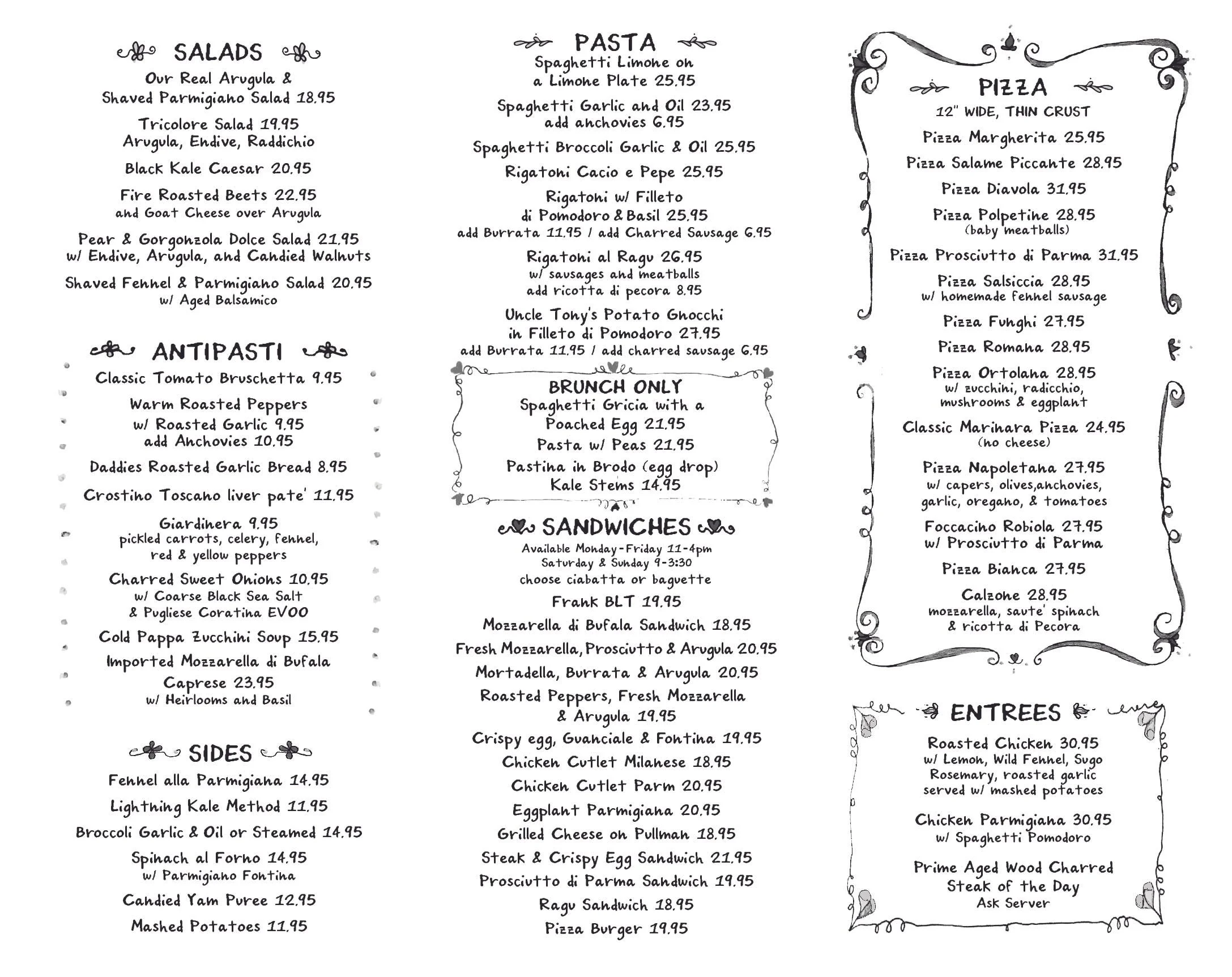 SALADS

Our Real Arugula & Shaved Parmigiano Salad 18.95

Tricolore Salad 19.95
Arugula, Endive, Raddichio

Black Kale Caesar 20.95

Fire Roasted Beets 22.95
and Goat Cheese over Arugula

Pear & Gorgonzola Dolce Salad 21.95
w/ Endive, Arugula, and Candied Walnuts

Shaved Fennel & Parmigiano Salad 20.95
w/ Aged Balsamico

ANTIPASTI

Classic Tomato Bruschetta 9.95

Warm Roasted Peppers w/ Roasted Garlic 9.95
add Anchovies 10.95

Daddies Roasted Garlic Bread 8.95

Crostino Toscano liver pate' 11.95

Giardinera 9.95
pickled carrots, celery, fennel, red & yellow peppers

Charred Sweet Onions 10.95
w/ Coarse Black Sea Salt & Pugliese Coratina EVOO

Cold Pappa Zucchini Soup 15.95

Imported Mozzarella di Bufala Caprese 23.95
w/ Heirlooms and Basil

SIDES

Fennel alla Parmigiana 14.95

Lightning Kale Method 11.95

Broccoli Garlic & Oil or Steamed 14.95

Spinach al Forno 14.95
w/ Parmigiano Fontina

Candied Yam Puree 12.95

Mashed Potatoes 11.95

PASTA

Spaghetti Limone on a Limone Plate 25.95

Spaghetti Garlic and Oil 23.95
add anchovies 6.95

Spaghetti Broccoli Garlic & Oil 25.95

Rigatoni Cacio e Pepe 25.95

Rigatoni w/ Filleto di Pomodoro & Basil 25.95
add Burrata 11.95 / add Charred Sausage 6.95

Rigatoni al Ragu 26.95
w/ sausages and meatballs
add ricotta di pecora 8.95

Uncle Tony's Potato Gnocchi in Filleto di Pomodoro 27.95
add Burrata 11.95 / add charred sausage 6.95

BRUNCH ONLY

Spaghetti Gricia with a Poached Egg 21.95

Pasta w/ Peas 21.95

Pastina in Brodo (egg drop) Kale Stems 14.95

SANDWICHES

Available Monday-Friday 11-4pm
Saturday & Sunday 9-3:30
choose ciabatta or baguette

Frank BLT 19.95

Mozzarella di Bufala Sandwich 18.95

Fresh Mozzarella, Prosciutto & Arugula 20.95

Mortadella, Burrata & Arugula 20.95

Roasted Peppers, Fresh Mozzarella & Arugula 19.95

Crispy egg, Guanciale & Fontina 19.95

Chicken Cutlet Milanese 18.95

Chicken Cutlet Parm 20.95

Eggplant Parmigiana 20.95

Grilled Cheese on Pullman 18.95

Steak & Crispy Egg Sandwich 21.95

Prosciutto di Parma Sandwich 19.95

Ragu Sandwich 18.95

Pizza Burger 19.95

PIZZA

12" WIDE, THIN CRUST

Pizza Margherita 25.95

Pizza Salame Piccante 28.95

Pizza Diavola 31.95

Pizza Polpetine 28.95
(baby meatballs)

Pizza Prosciutto di Parma 31.95

Pizza Salsiccia 28.95
w/ homemade fennel sausage

Pizza Funghi 27.95

Pizza Romana 28.95

Pizza Ortolana 28.95
w/ zucchini, radicchio, mushrooms & eggplant

Classic Marinara Pizza 24.95
(no cheese)

Pizza Napoletana 27.95
w/ capers, olives,anchovies, garlic, oregano, & tomatoes

Foccacino Robiola 27.95
w/ Prosciutto di Parma

Pizza Bianca 27.95

Calzone 28.95
mozzarella, saute' spinach & ricotta di Pecora

ENTREES

Roasted Chicken 30.95
w/ Lemon, Wild Fennel, Sugo Rosemary, roasted garlic served w/ mashed potatoes

Chicken Parmigiana 30.95
w/ Spaghetti Pomodoro

Prime Aged Wood Charred Steak of the Day
Ask Server